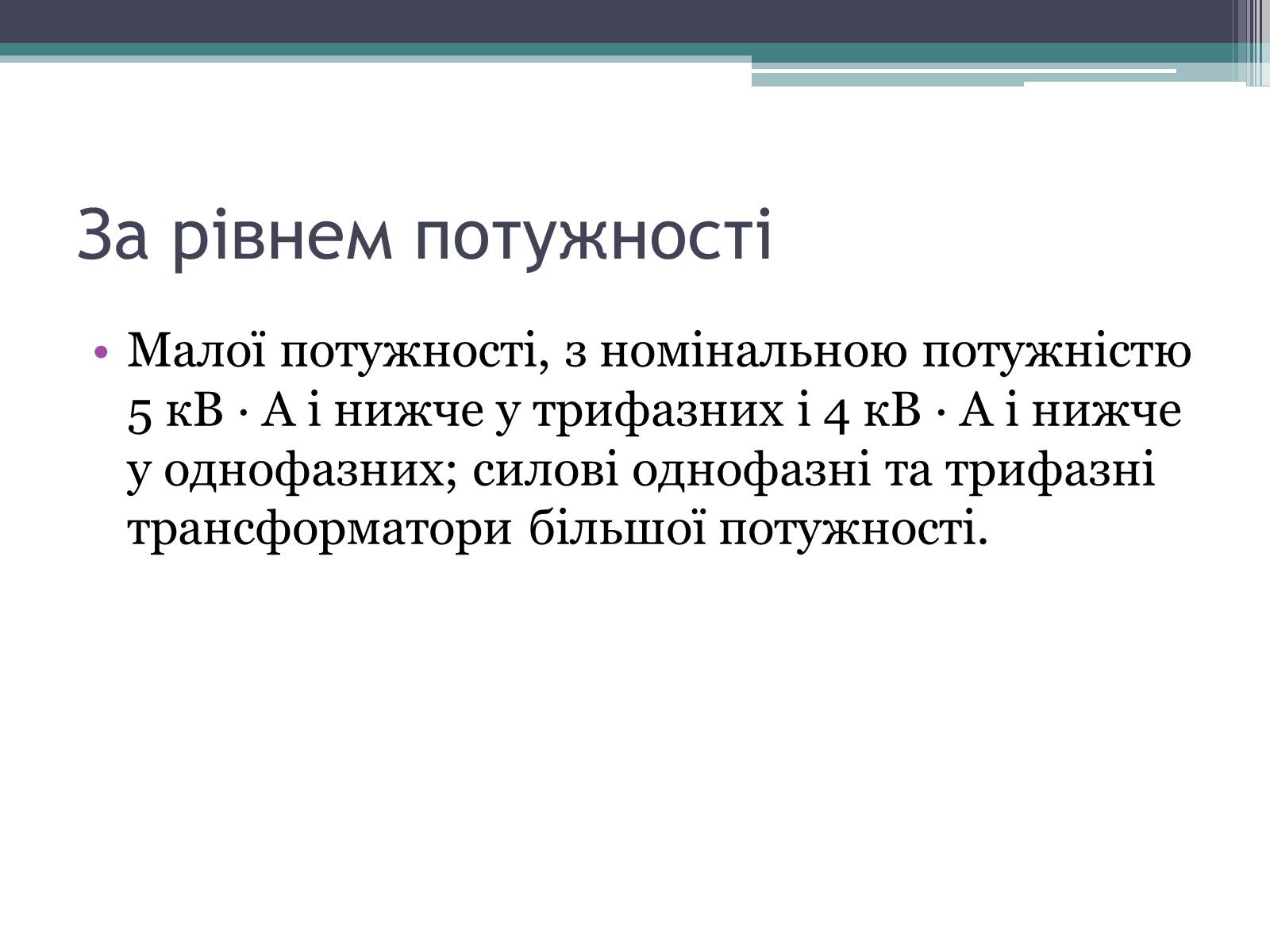 За рівнем потужності

• Малої потужності, з номінальною потужністю 5 кВ · А і нижче у трифазних і 4 кВ · А і нижче у однофазних; силові однофазні та трифазні трансформатори більшої потужності.